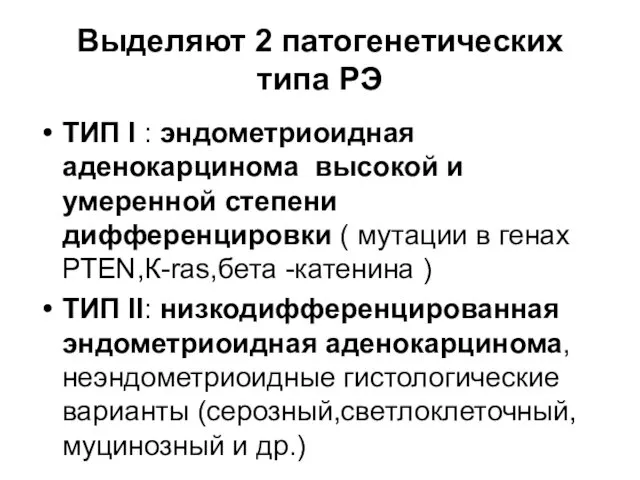 Выделяют 2 патогенетических типа РЭ

• ТИП I : эндометриоидная аденокарцинома высокой и умеренной степени дифференцировки ( мутации в генах PTEN,К-ras,бета -катенина )

• ТИП II: низкодифференцированная эндометриоидная аденокарцинома, неэндометриоидные гистологические варианты (серозный,светлоклеточный, муцинозный и др.)